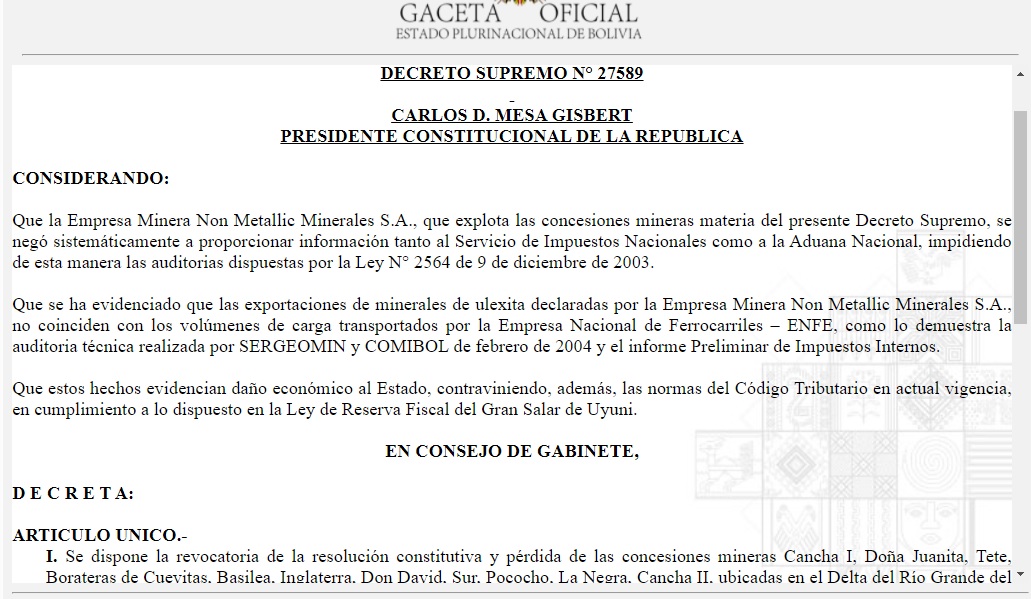 GACETA OFICIAL
ESTADO PLURINACIONAL DE BOLIVIA

DECRETO SUPREMO N° 27589

CARLOS D. MESA GISBERT
PRESIDENTE CONSTITUCIONAL DE LA REPUBLICA

CONSIDERANDO:

Que la Empresa Minera Non Metallic Minerales S.A., que explota las concesiones mineras materia del presente Decreto Supremo, se negó sistemáticamente a proporcionar información tanto al Servicio de Impuestos Nacionales como a la Aduana Nacional, impidiendo de esta manera las auditorias dispuestas por la Ley N° 2564 de 9 de diciembre de 2003.

Que se ha evidenciado que las exportaciones de minerales de ulexita declaradas por la Empresa Minera Non Metallic Minerales S.A., no coinciden con los volúmenes de carga transportados por la Empresa Nacional de Ferrocarriles – ENFE, como lo demuestra la auditoria técnica realizada por SERGEOMIN y COMIBOL de febrero de 2004 y el informe Preliminar de Impuestos Internos.

Que estos hechos evidencian daño económico al Estado, contraviniendo, además, las normas del Código Tributario en actual vigencia, en cumplimiento a lo dispuesto en la Ley de Reserva Fiscal del Gran Salar de Uyuni.

EN CONSEJO DE GABINETE,

D E C R E T A:

ARTICULO UNICO.-
I. Se dispone la revocatoria de la resolución constitutiva y pérdida de las concesiones mineras Cancha I, Doña Juanita, Tete, Borateras de Cuevitas, Basilea, Inglaterra, Don David, Sur, Pococho, La Negra, Cancha II, ubicadas en el Delta del Río Grande del